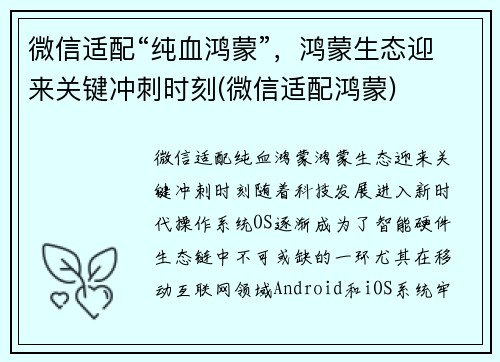 微信适配“纯血鸿蒙”，鸿蒙生态迎来关键冲刺时刻(微信适配鸿蒙)

微信适配纯血鸿蒙鸿蒙生态迎来关键冲刺时刻随着科技发展进入新时代操作系统OS逐渐成为了智能硬件生态链中不可或缺的一环尤其在移动互联网领域Android和iOS系统牢